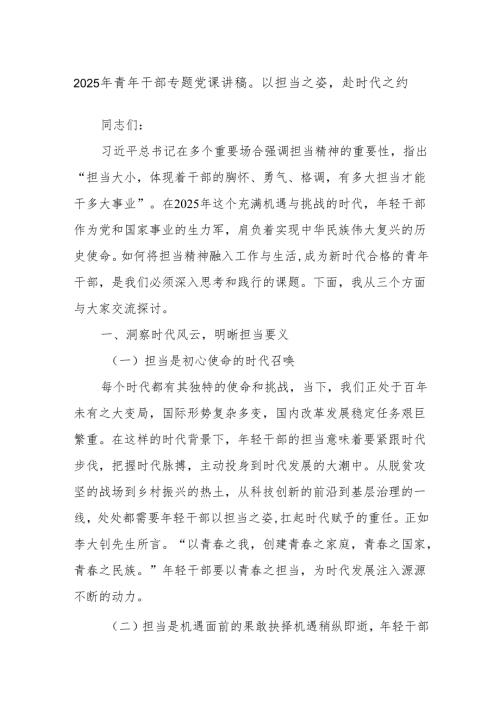 2025年青年干部专题党课讲稿。以担当之姿，赴时代之约

同志们：

习近平总书记在多个重要场合强调担当精神的重要性，指出“担当大小，体现着干部的胸怀、勇气、格调，有多大担当才能干多大事业”。在2025年这个充满机遇与挑战的时代，年轻干部作为党和国家事业的生力军，肩负着实现中华民族伟大复兴的历史使命。如何将担当精神融入工作与生活，成为新时代合格的青年干部，是我们必须深入思考和践行的课题。下面，我从三个方面与大家交流探讨。

一、洞察时代风云，明晰担当要义

（一）担当是初心使命的时代召唤

每个时代都有其独特的使命和挑战，当下，我们正处于百年未有之大变局，国际形势复杂多变，国内改革发展稳定任务艰巨繁重。在这样的时代背景下，年轻干部的担当意味着要紧跟时代步伐，把握时代脉搏，主动投身到时代发展的大潮中。从脱贫攻坚的战场到乡村振兴的热土，从科技创新的前沿到基层治理的一线，处处都需要年轻干部以担当之姿，扛起时代赋予的重任。正如李大钊先生所言。“以青春之我，创建青春之家庭，青春之国家，青春之民族。”年轻干部要以青春之担当，为时代发展注入源源不断的动力。

（二）担当是机遇面前的果敢抉择机遇稍纵即逝，年轻干部